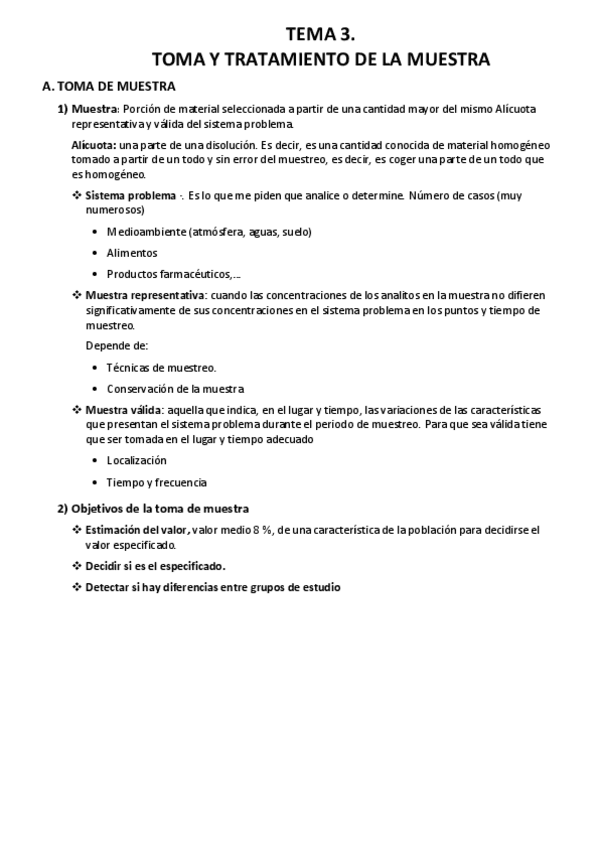 TEMA 3.
TOMA Y TRATAMIENTO DE LA MUESTRA

A. TOMA DE MUESTRA

1) Muestra: Porción de material seleccionada a partir de una cantidad mayor del mismo Alícuota representativa y válida del sistema problema.

Alícuota: una parte de una disolución. Es decir, es una cantidad conocida de material homogéneo tomado a partir de un todo y sin error del muestreo, es decir, es coger una parte de un todo que es homogéneo.

❖ Sistema problema ·. Es lo que me piden que analice o determine. Número de casos (muy numerosos)

• Medioambiente (atmósfera, aguas, suelo)
• Alimentos
• Productos farmacéuticos,…

❖ Muestra representativa: cuando las concentraciones de los analitos en la muestra no difieren significativamente de sus concentraciones en el sistema problema en los puntos y tiempo de muestreo.

Depende de:

• Técnicas de muestreo.
• Conservación de la muestra

❖ Muestra válida: aquella que indica, en el lugar y tiempo, las variaciones de las características que presentan el sistema problema durante el periodo de muestreo. Para que sea válida tiene que ser tomada en el lugar y tiempo adecuado

• Localización
• Tiempo y frecuencia

2) Objetivos de la toma de muestra

❖ Estimación del valor, valor medio 8 %, de una característica de la población para decidirse el valor especificado.

❖ Decidir si es el especificado.

❖ Detectar si hay diferencias entre grupos de estudio